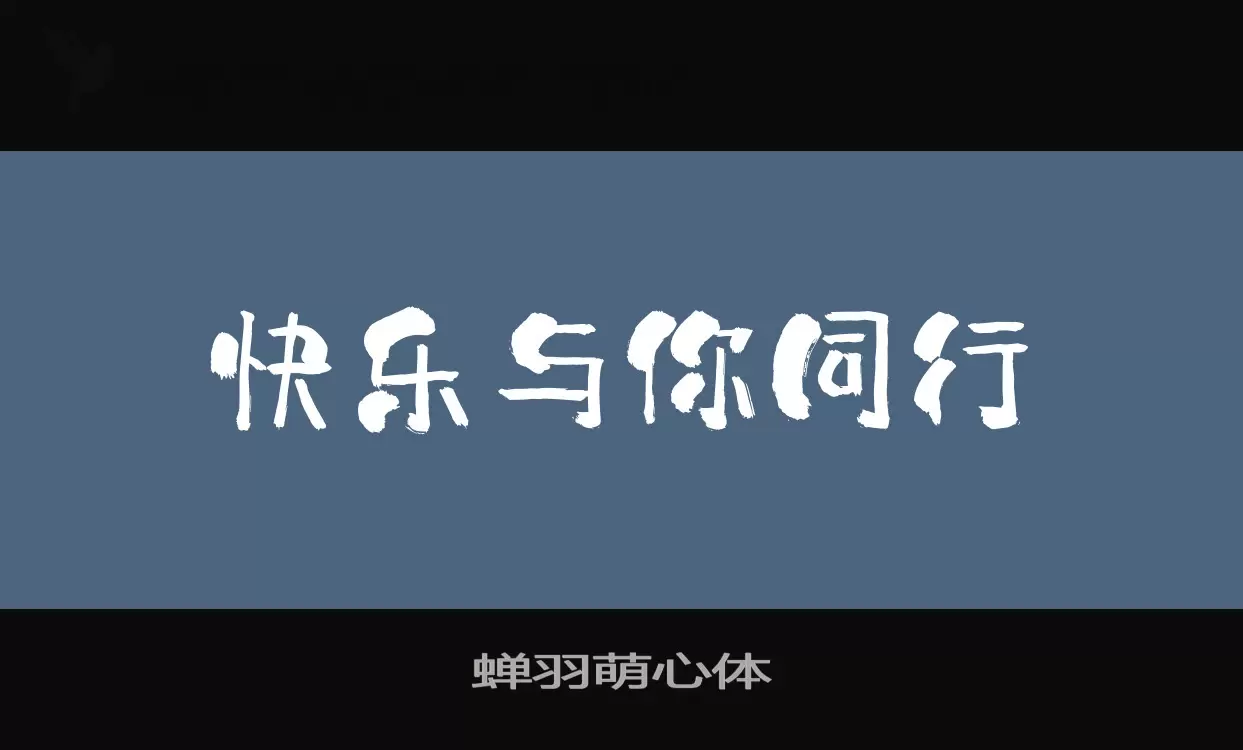 快乐与你同行

蝉羽萌心体